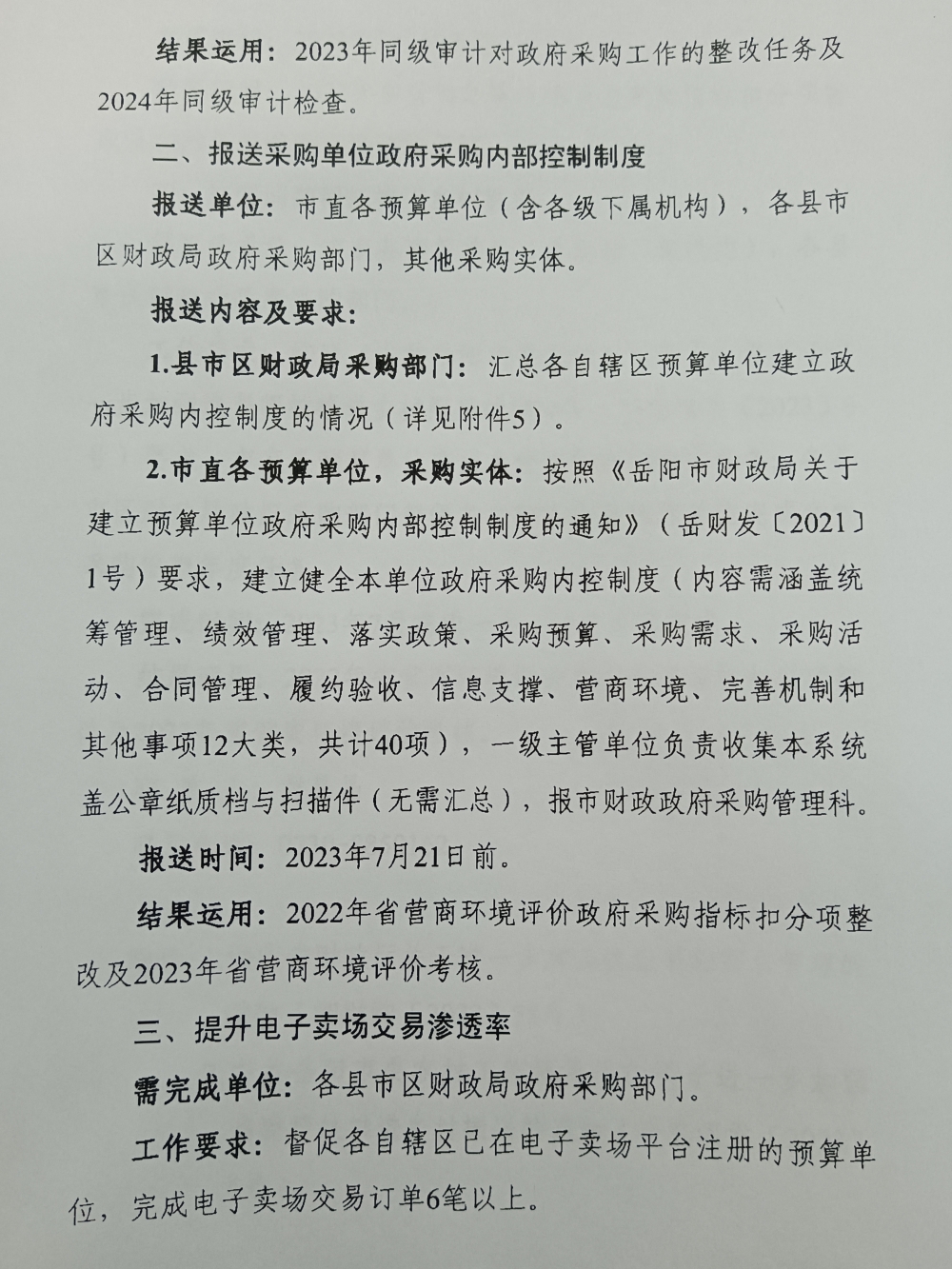 结果运用：2023年同级审计对政府采购工作的整改任务及2024年同级审计检查。

二、报送采购单位政府采购内部控制制度

报送单位：市直各预算单位（含各级下属机构），各县市区财政局政府采购部门，其他采购实体。

报送内容及要求：

1.县市区财政局采购部门：汇总各自辖区预算单位建立政府采购内控制度的情况（详见附件5）。

2.市直各预算单位，采购实体：按照《岳阳市财政局关于建立预算单位政府采购内部控制制度的通知》（岳财发〔2021〕1号）要求，建立健全本单位政府采购内控制度（内容需涵盖统筹管理、绩效管理、落实政策、采购预算、采购需求、采购活动、合同管理、履约验收、信息支撑、营商环境、完善机制和其他事项12大类，共计40项），一级主管单位负责收集本系统盖公章纸质档与扫描件（无需汇总），报市财政政府采购管理科。

报送时间：2023年7月21日前。

结果运用：2022年省营商环境评价政府采购指标扣分项整改及2023年省营商环境评价考核。

三、提升电子卖场交易渗透率

需完成单位：各县市区财政局政府采购部门。

工作要求：督促各自辖区已在电子卖场平台注册的预算单位，完成电子卖场交易订单6笔以上。